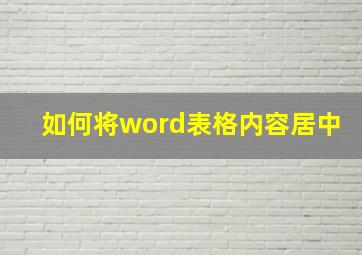 如何将word表格内容居中